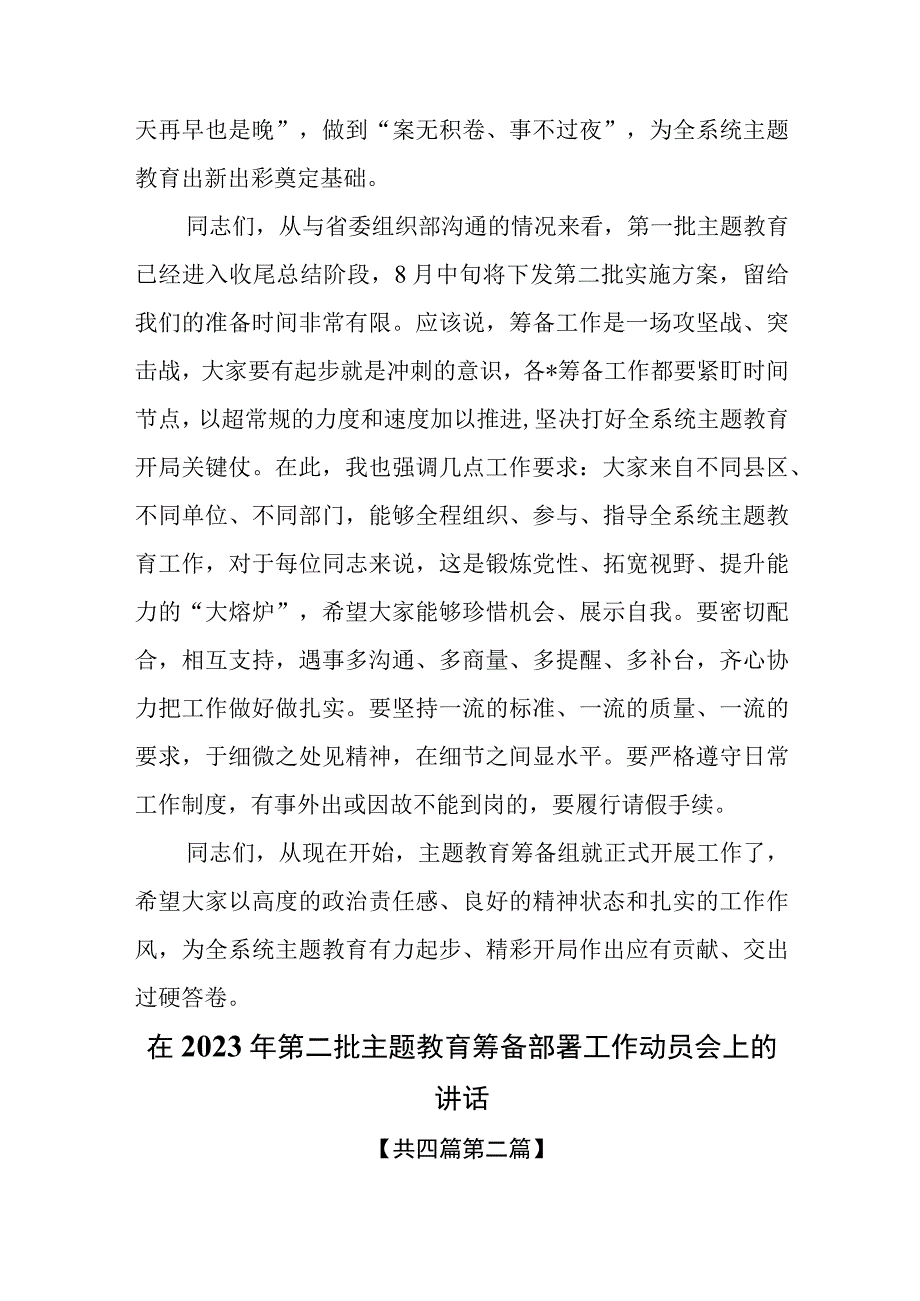 天再早也是晚”，做到“案无积卷、事不过夜”，为全系统主题教育出新出彩奠定基础。

同志们，从与省委组织部沟通的情况来看，第一批主题教育已经进入收尾总结阶段，8月中旬将下发第二批实施方案，留给我们的准备时间非常有限。应该说，筹备工作是一场攻坚战、突击战，大家要有起步就是冲刺的意识，各*筹备工作都要紧盯时间节点，以超常规的力度和速度加以推进，坚决打好全系统主题教育开局关键仗。在此，我也强调几点工作要求：大家来自不同县区、不同单位、不同部门，能够全程组织、参与、指导全系统主题教育工作，对于每位同志来说，这是锻炼党性、拓宽视野、提升能力的“大熔炉”，希望大家能够珍惜机会、展示自我。要密切配合，相互支持，遇事多沟通、多商量、多提醒、多补台，齐心协力把工作做好做扎实。要坚持一流的标准、一流的质量、一流的要求，于细微之处见精神，在细节之间显水平。要严格遵守日常工作制度，有事外出或因故不能到岗的，要履行请假手续。

同志们，从现在开始，主题教育筹备组就正式开展工作了，希望大家以高度的政治责任感、良好的精神状态和扎实的工作作风，为全系统主题教育有力起步、精彩开局作出应有贡献、交出过硬答卷。

在2023年第二批主题教育筹备部署工作动员会上的讲话

【共四篇第二篇】